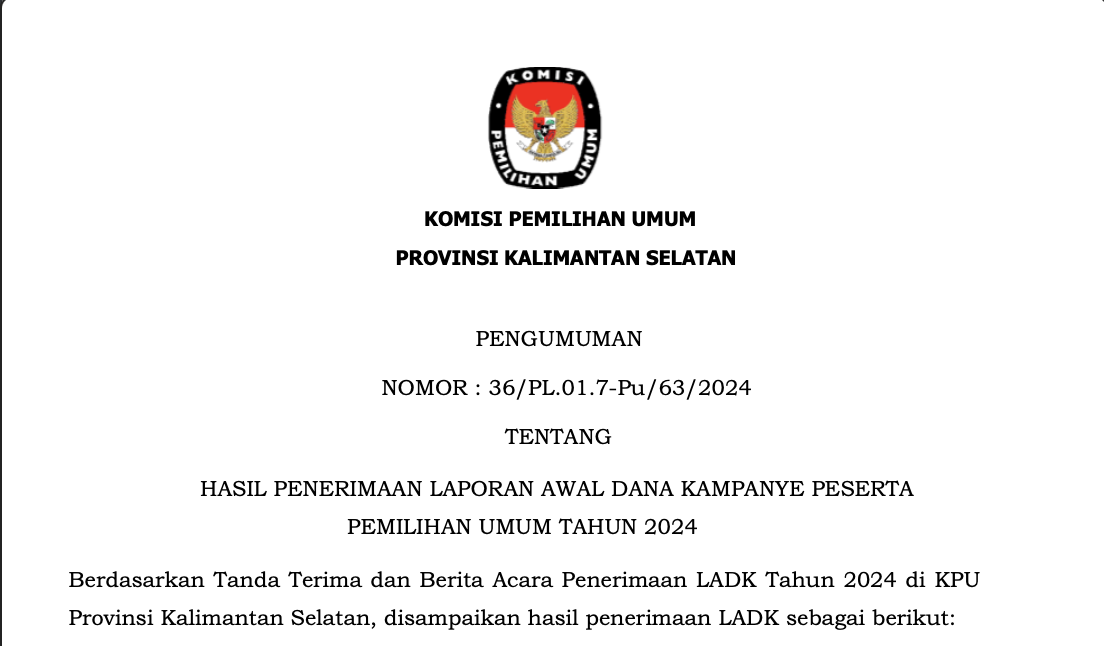 KOMISI
PEMILIHAN UMUM

KOMISI PEMILIHAN UMUM

PROVINSI KALIMANTAN SELATAN

PENGUMUMAN

NOMOR : 36/PL.01.7-Pu/63/2024

TENTANG

HASIL PENERIMAAN LAPORAN AWAL DANA KAMPANYE PESERTA PEMILIHAN UMUM TAHUN 2024

Berdasarkan Tanda Terima dan Berita Acara Penerimaan LADK Tahun 2024 di KPU Provinsi Kalimantan Selatan, disampaikan hasil penerimaan LADK sebagai berikut: